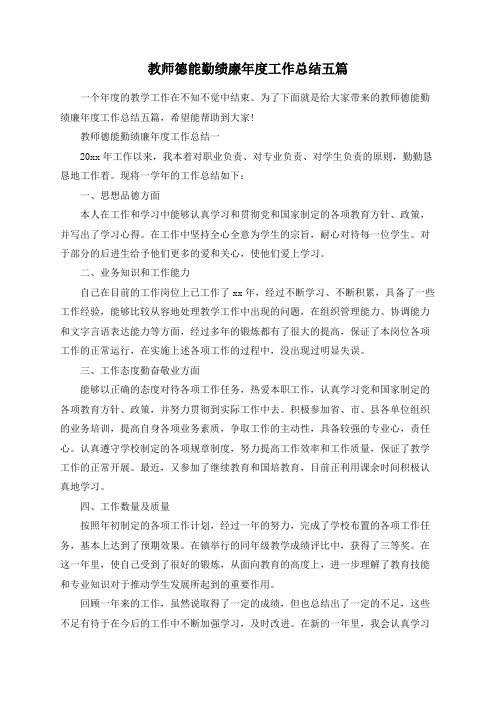 教师德能勤绩廉年度工作总结五篇

一个年度的教学工作在不知不觉中结束。为了下面就是给大家带来的教师德能勤绩廉年度工作总结五篇，希望能帮助到大家!

教师德能勤绩廉年度工作总结一

20xx 年工作以来，我本着对职业负责、对专业负责、对学生负责的原则，勤勤恳恳地工作着。现将一学年的工作总结如下：

一、思想品德方面

本人在工作和学习中能够认真学习和贯彻党和国家制定的各项教育方针、政策，并写出了学习心得。在工作中坚持全心全意为学生的宗旨，耐心对待每一位学生。对于部分的后进生给予他们更多的爱和关心，使他们爱上学习。

二、业务知识和工作能力

自己在目前的工作岗位上已工作了 xx 年，经过不断学习、不断积累，具备了一些工作经验，能够比较从容地处理教学工作中出现的问题，在组织管理能力、协调能力和文字言语表达能力等方面，经过多年的锻炼都有了很大的提高，保证了本岗位各项工作的正常运行，在实施上述各项工作的过程中，没出现过明显失误。

三、工作态度勤奋敬业方面

能够以正确的态度对待各项工作任务，热爱本职工作，认真学习党和国家制定的各项教育方针、政策，并努力贯彻到实际工作中去。积极参加省、市、县各单位组织的业务培训，提高自身各项业务素质，争取工作的主动性，具备较强的专业心，责任心。认真遵守学校制定的各项规章制度，努力提高工作效率和工作质量，保证了教学工作的正常开展。最近，又参加了继续教育和国培教育，目前正利用课余时间积极认真地学习。

四、工作数量及质量

按照年初制定的各项工作计划，经过一年的努力，完成了学校布置的各项工作任务，基本上达到了预期效果。在镇举行的同年级教学成绩评比中，获得了三等奖。在这一年里，使自己受到了很好的锻炼，从面向教育的高度上，进一步理解了教育技能和专业知识对于推动学生发展所起到的重要作用。

回顾一年来的工作，虽然说取得了一定的成绩，但也总结出了一定的不足，这些不足有待于在今后的工作中不断加强学习，及时改进。在新的一年里，我会认真学习